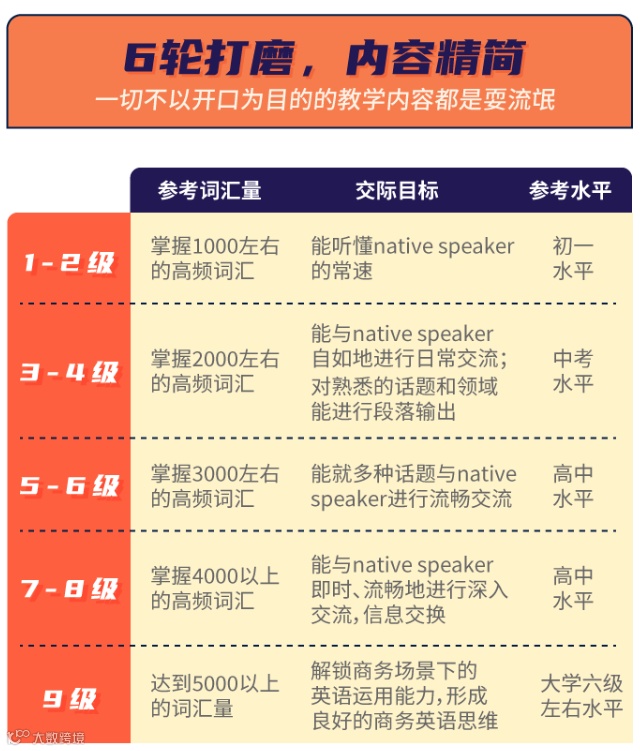 6轮打磨，内容精简
一切不以开口为目的的教学内容都是耍流氓

| | 参考词汇量 | 交际目标 | 参考水平 |
|---|---|---|---|
| 1-2级 | 掌握1000左右的高频词汇 | 能听懂native speaker的常速 | 初一水平 |
| 3-4级 | 掌握2000左右的高频词汇 | 能与native speaker自如地进行日常交流；对熟悉的话题和领域能进行段落输出 | 中考水平 |
| 5-6级 | 掌握3000左右的高频词汇 | 能就多种话题与native speaker进行流畅交流 | 高中水平 |
| 7-8级 | 掌握4000以上的高频词汇 | 能与native speaker即时、流畅地进行深入交流，信息交换 | 高中水平 |
| 9级 | 达到5000以上的词汇量 | 解锁商务场景下的英语运用能力，形成良好的商务英语思维 | 大学六级左右水平 |

大数跨境